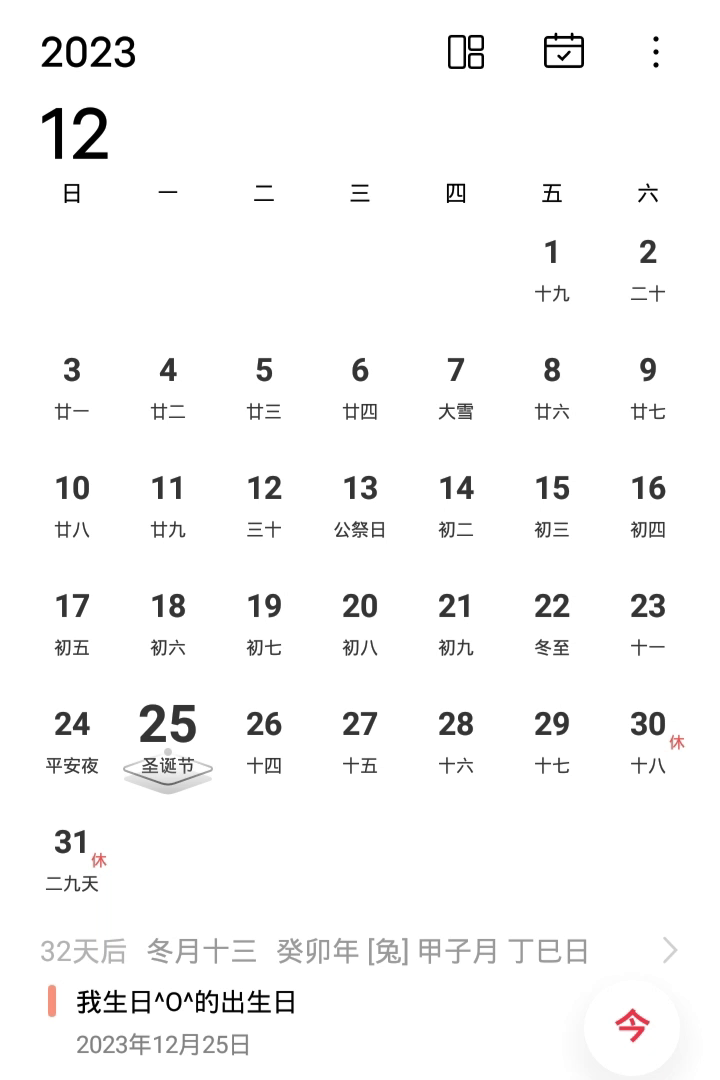 2023

12

| 日 | 一 | 二 | 三 | 四 | 五 | 六 |
|---|---|---|---|---|---|---|
| | | | | | 1 十九 | 2 二十 |
| 3 廿一 | 4 廿二 | 5 廿三 | 6 廿四 | 7 大雪 | 8 廿六 | 9 廿七 |
| 10 廿八 | 11 廿九 | 12 三十 | 13 公祭日 | 14 初二 | 15 初三 | 16 初四 |
| 17 初五 | 18 初六 | 19 初七 | 20 初八 | 21 初九 | 22 冬至 | 23 十一 |
| 24 平安夜 | 25 圣诞节 | 26 十四 | 27 十五 | 28 十六 | 29 十七 | 30 休 十八 |
| 31 休 二九天 | | | | | | |

32天后 冬月十三 癸卯年 [兔] 甲子月 丁巳日

我生日^O^的出生日
2023年12月25日

今